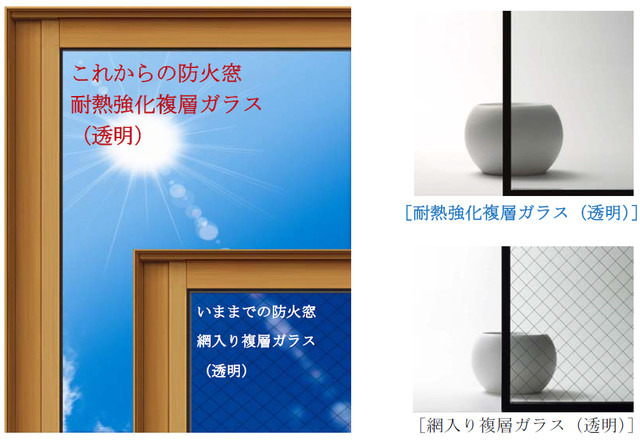 これからの防火窓
耐熱強化複層ガラス
（透明）

いままでの防火窓
網入り複層ガラス
（透明）

［耐熱強化複層ガラス（透明）］

［網入り複層ガラス（透明）］